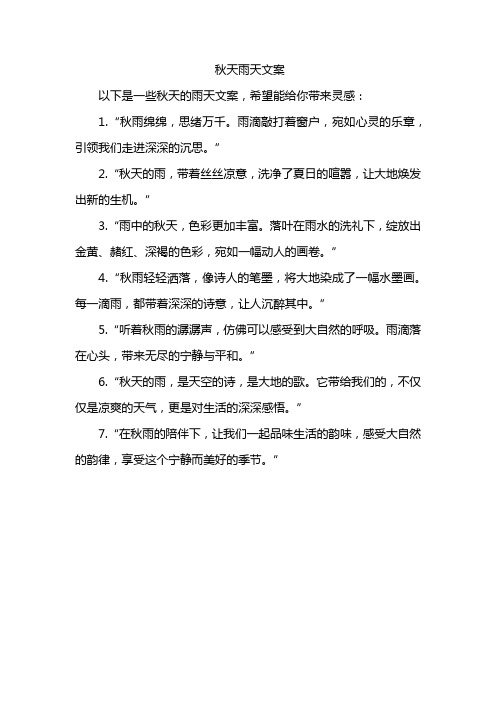 秋天雨天文案

以下是一些秋天的雨天文案，希望能给你带来灵感：

1. “秋雨绵绵，思绪万千。雨滴敲打着窗户，宛如心灵的乐章，引领我们走进深深的沉思。”

2. “秋天的雨，带着丝丝凉意，洗净了夏日的喧嚣，让大地焕发出新的生机。”

3. “雨中的秋天，色彩更加丰富。落叶在雨水的洗礼下，绽放出金黄、赭红、深褐的色彩，宛如一幅动人的画卷。”

4. “秋雨轻轻洒落，像诗人的笔墨，将大地染成了一幅水墨画。每一滴雨，都带着深深的诗意，让人沉醉其中。”

5. “听着秋雨的潺潺声，仿佛可以感受到大自然的呼吸。雨滴落在心头，带来无尽的宁静与平和。”

6. “秋天的雨，是天空的诗，是大地的歌。它带给我们的，不仅仅是凉爽的天气，更是对生活的深深感悟。”

7. “在秋雨的陪伴下，让我们一起品味生活的韵味，感受大自然的韵律，享受这个宁静而美好的季节。”